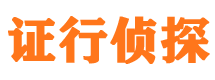 证行侦探